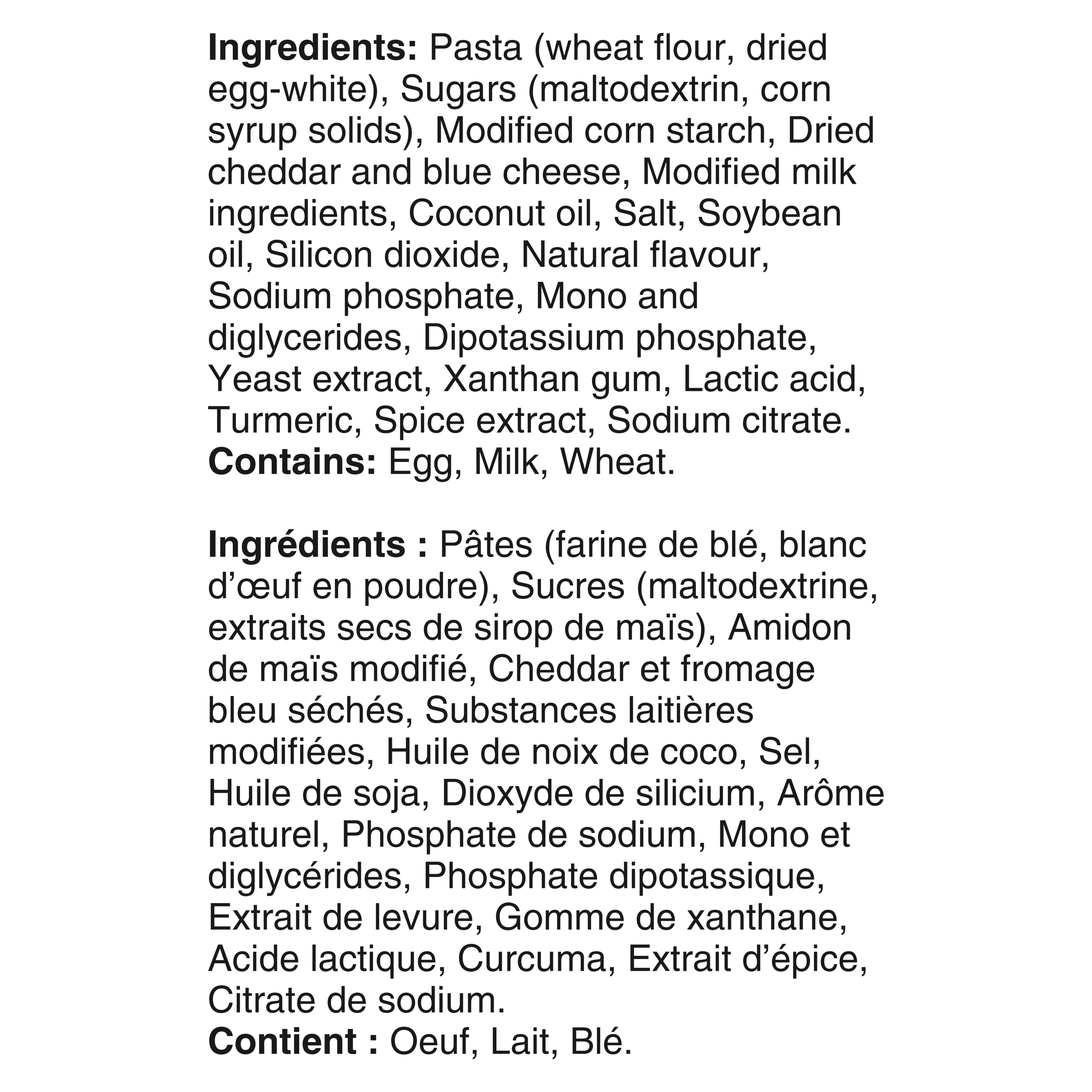 Ingredients: Pasta (wheat flour, dried egg-white), Sugars (maltodextrin, corn syrup solids), Modified corn starch, Dried cheddar and blue cheese, Modified milk ingredients, Coconut oil, Salt, Soybean oil, Silicon dioxide, Natural flavour, Sodium phosphate, Mono and diglycerides, Dipotassium phosphate, Yeast extract, Xanthan gum, Lactic acid, Turmeric, Spice extract, Sodium citrate.
Contains: Egg, Milk, Wheat.

Ingrédients : Pâtes (farine de blé, blanc d'œuf en poudre), Sucres (maltodextrine, extraits secs de sirop de maïs), Amidon de maïs modifié, Cheddar et fromage bleu séchés, Substances laitières modifiées, Huile de noix de coco, Sel, Huile de soja, Dioxyde de silicium, Arôme naturel, Phosphate de sodium, Mono et diglycérides, Phosphate dipotassique, Extrait de levure, Gomme de xanthane, Acide lactique, Curcuma, Extrait d'épice, Citrate de sodium.
Contient : Oeuf, Lait, Blé.